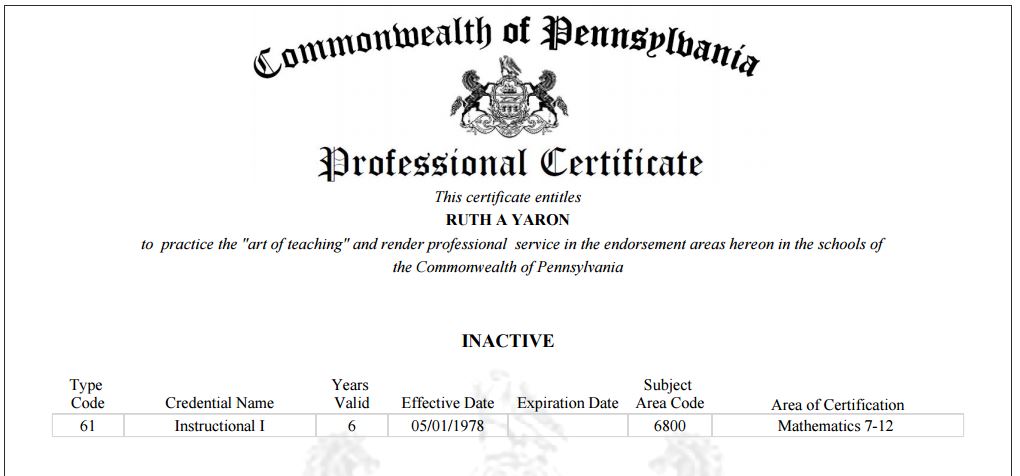 Commonwealth of Pennsylvania

Professional Certificate

This certificate entitles

RUTH A YARON

to practice the "art of teaching" and render professional service in the endorsement areas hereon in the schools of the Commonwealth of Pennsylvania

INACTIVE

| Type Code | Credential Name | Years Valid | Effective Date | Expiration Date | Subject Area Code | Area of Certification |
|---|---|---|---|---|---|---|
| 61 | Instructional I | 6 | 05/01/1978 | | 6800 | Mathematics 7-12 |